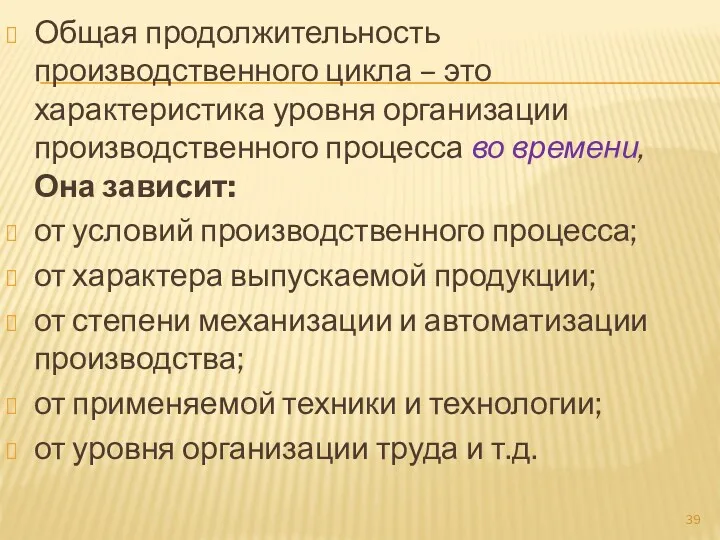 Общая продолжительность производственного цикла – это характеристика уровня организации производственного процесса во времени, Она зависит:

от условий производственного процесса;

от характера выпускаемой продукции;

от степени механизации и автоматизации производства;

от применяемой техники и технологии;

от уровня организации труда и т.д.

39